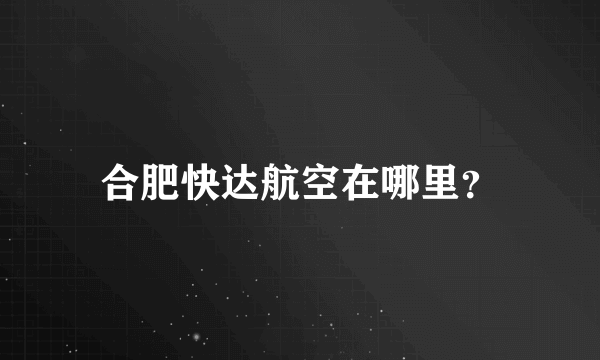 合肥快达航空在哪里？